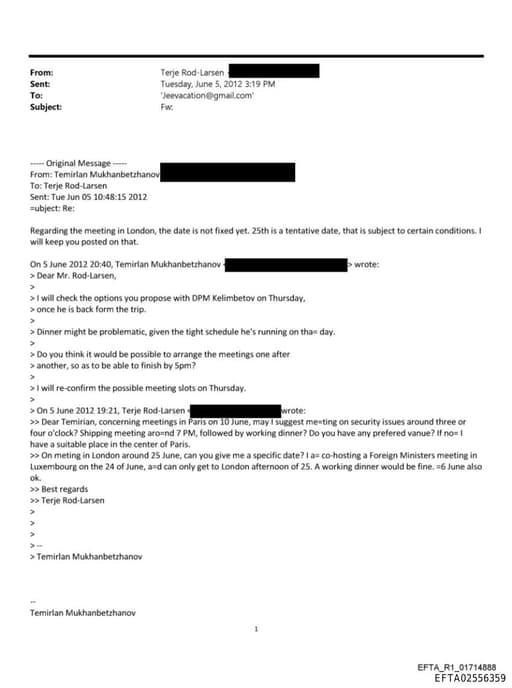 From: Terje Rod-Larsen
Sent: Tuesday, June 5, 2012 3:19 PM
To: 'Jeevacation@gmail.com'
Subject: Fw:

----- Original Message -----
From: Temirlan Mukhanbetzhanov
To: Terje Rod-Larsen
Sent: Tue Jun 05 10:48:15 2012
=ubject: Re:

Regarding the meeting in London, the date is not fixed yet. 25th is a tentative date, that is subject to certain conditions. I will keep you posted on that.

On 5 June 2012 20:40, Temirlan Mukhanbetzhanov > wrote:
> Dear Mr. Rod-Larsen,
>
> I will check the options you propose with DPM Kelimbetov on Thursday,
> once he is back form the trip.
>
> Dinner might be problematic, given the tight schedule he's running on tha= day.
>
> Do you think it would be possible to arrange the meetings one after
> another, so as to be able to finish by 5pm?
>
> I will re-confirm the possible meeting slots on Thursday.
>
> On 5 June 2012 19:21, Terje Rod-Larsen wrote:
>> Dear Temirian, concerning meetings in Paris on 10 June, may I suggest me=ting on security issues around three or four o'clock? Shipping meeting aro=nd 7 PM, followed by working dinner? Do you have any prefered vanue? If no= I have a suitable place in the center of Paris.
>> On meting in London around 25 June, can you give me a specific date? I a= co-hosting a Foreign Ministers meeting in Luxembourg on the 24 of June, a=d can only get to London afternoon of 25. A working dinner would be fine. =6 June also ok.
>> Best regards
>> Terje Rod-Larsen
>
>
>
> --
> Temirlan Mukhanbetzhanov

--
Temirlan Mukhanbetzhanov

1

EFTA_R1_01714888
EFTA02556359